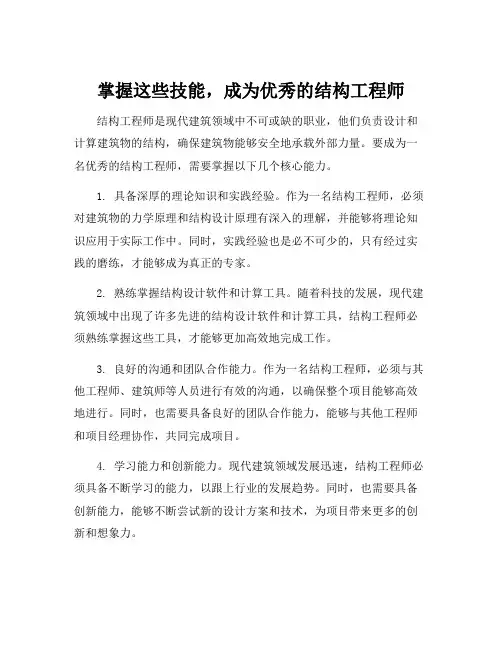 掌握这些技能，成为优秀的结构工程师

结构工程师是现代建筑领域中不可或缺的职业，他们负责设计和计算建筑物的结构，确保建筑物能够安全地承载外部力量。要成为一名优秀的结构工程师，需要掌握以下几个核心能力。

1. 具备深厚的理论知识和实践经验。作为一名结构工程师，必须对建筑物的力学原理和结构设计原理有深入的理解，并能够将理论知识应用于实际工作中。同时，实践经验也是必不可少的，只有经过实践的磨练，才能够成为真正的专家。

2. 熟练掌握结构设计软件和计算工具。随着科技的发展，现代建筑领域中出现了许多先进的结构设计软件和计算工具，结构工程师必须熟练掌握这些工具，才能够更加高效地完成工作。

3. 良好的沟通和团队合作能力。作为一名结构工程师，必须与其他工程师、建筑师等人员进行有效的沟通，以确保整个项目能够高效地进行。同时，也需要具备良好的团队合作能力，能够与其他工程师和项目经理协作，共同完成项目。

4. 学习能力和创新能力。现代建筑领域发展迅速，结构工程师必须具备不断学习的能力，以跟上行业的发展趋势。同时，也需要具备创新能力，能够不断尝试新的设计方案和技术，为项目带来更多的创新和想象力。